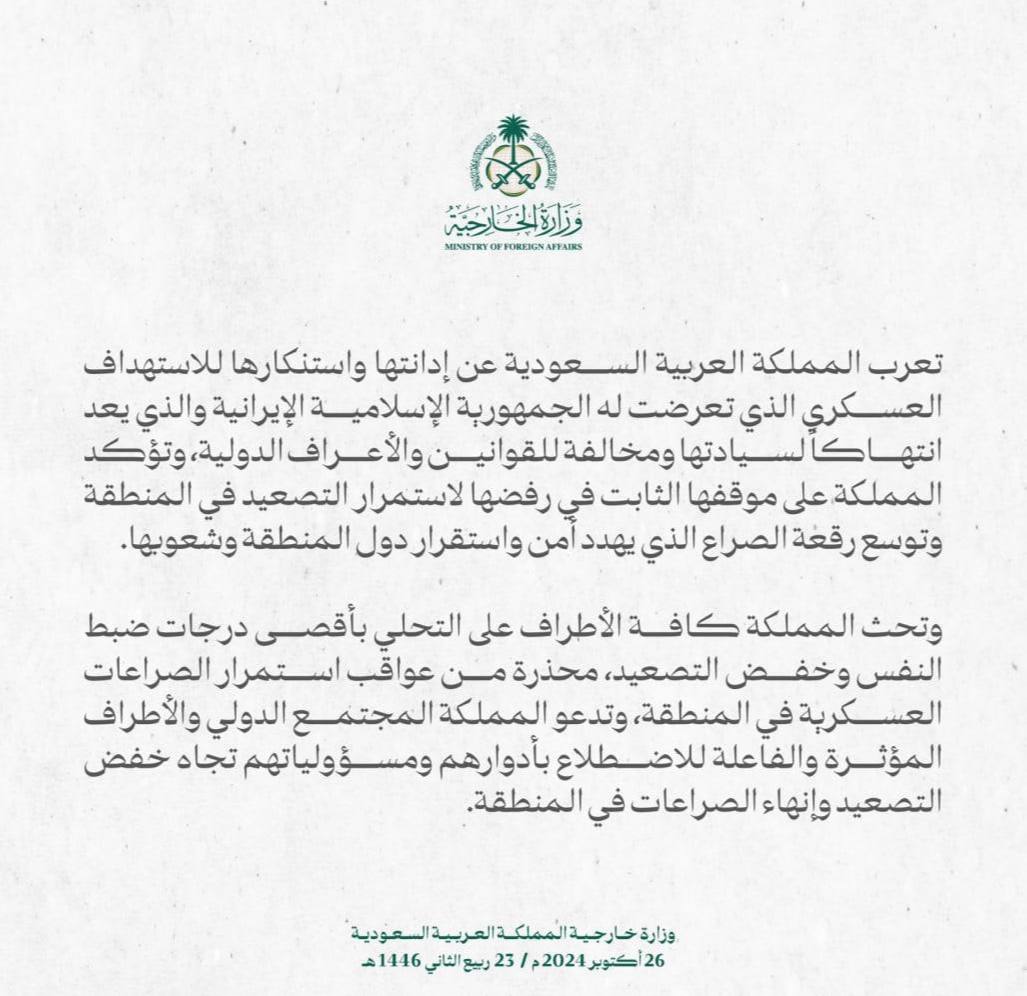 وزارة الخارجية
MINISTRY OF FOREIGN AFFAIRS

تعرب المملكة العربية السعودية عن إدانتها واستنكارها للاستهداف العسكري الذي تعرضت له الجمهورية الإسلامية الإيرانية والذي يعد انتهاكاً لسيادتها ومخالفة للقوانين والأعراف الدولية، وتؤكد المملكة على موقفها الثابت في رفضها لاستمرار التصعيد في المنطقة وتوسع رقعة الصراع الذي يهدد أمن واستقرار دول المنطقة وشعوبها.

وتحث المملكة كافة الأطراف على التحلي بأقصى درجات ضبط النفس وخفض التصعيد، محذرة من عواقب استمرار الصراعات العسكرية في المنطقة، وتدعو المملكة المجتمع الدولي والأطراف المؤثرة والفاعلة للاضطلاع بأدوارهم ومسؤولياتهم تجاه خفض التصعيد وإنهاء الصراعات في المنطقة.

وزارة خارجية المملكة العربية السعودية
26 أكتوبر 2024م / 23 ربيع الثاني 1446هـ